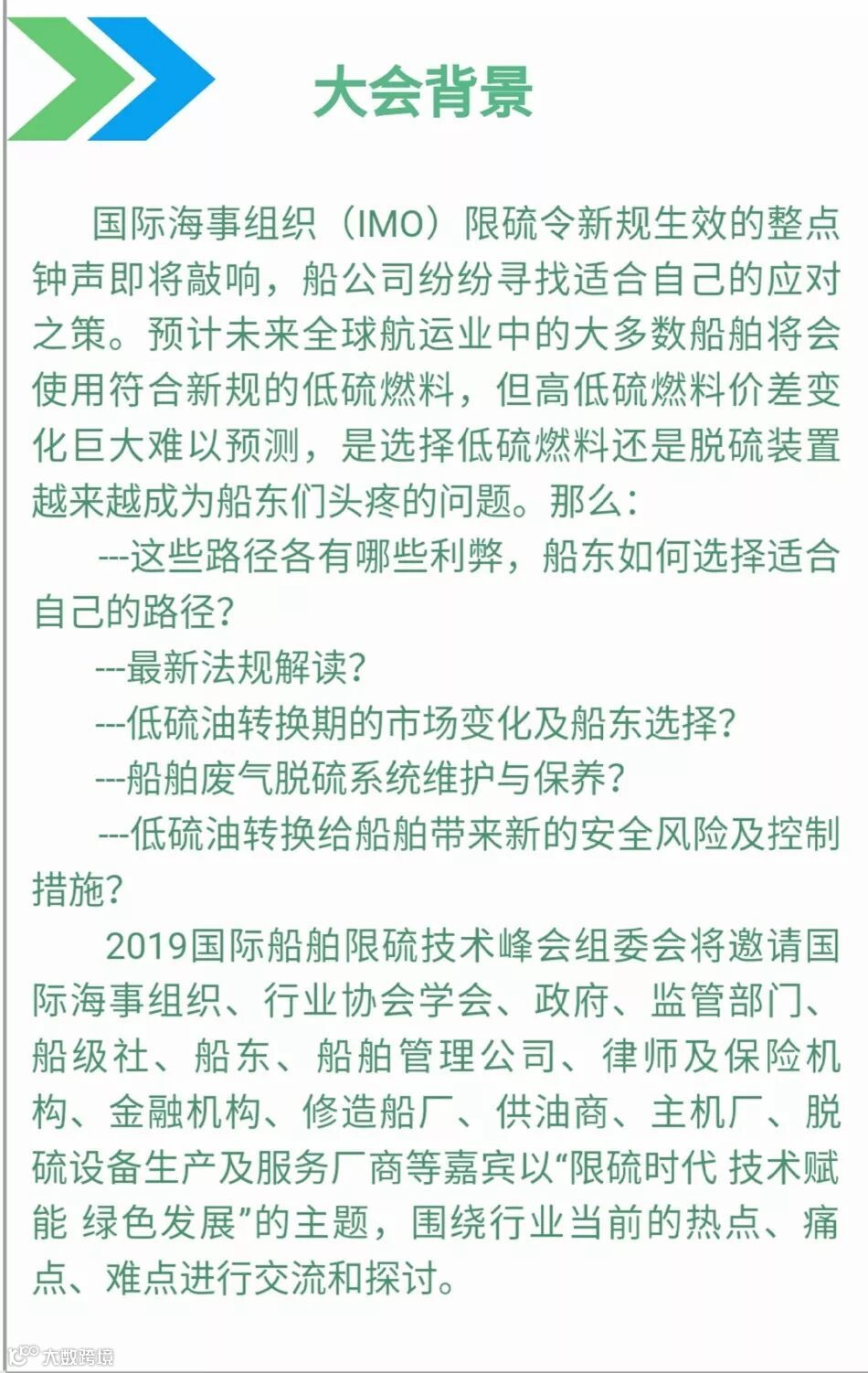 大会背景

国际海事组织（IMO）限硫令新规生效的整点钟声即将敲响，船公司纷纷寻找适合自己的应对之策。预计未来全球航运业中的大多数船舶将会使用符合新规的低硫燃料，但高低硫燃料价差变化巨大难以预测，是选择低硫燃料还是脱硫装置越来越成为船东们头疼的问题。那么：

---这些路径各有哪些利弊，船东如何选择适合自己的路径？

---最新法规解读？

---低硫油转换期的市场变化及船东选择？

---船舶废气脱硫系统维护与保养？

---低硫油转换给船舶带来新的安全风险及控制措施？

2019国际船舶限硫技术峰会组委会将邀请国际海事组织、行业协会学会、政府、监管部门、船级社、船东、船舶管理公司、律师及保险机构、金融机构、修造船厂、供油商、主机厂、脱硫设备生产及服务厂商等嘉宾以“限硫时代 技术赋能 绿色发展”的主题，围绕行业当前的热点、痛点、难点进行交流和探讨。

大数跨境